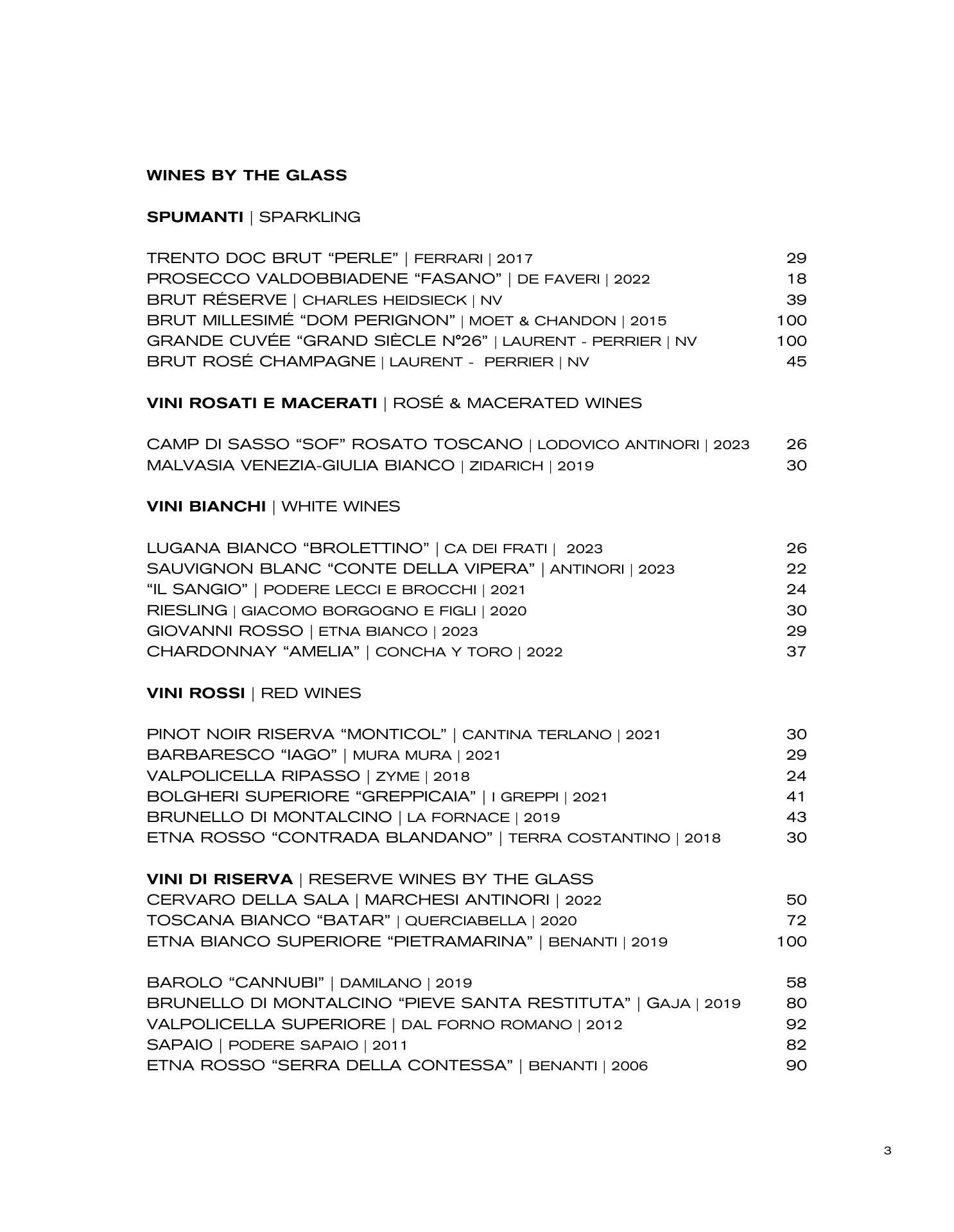 WINES BY THE GLASS

SPUMANTI | SPARKLING

TRENTO DOC BRUT “PERLE” | FERRARI | 2017 29
PROSECCO VALDOBBIADENE “FASANO” | DE FAVERI | 2022 18
BRUT RÉSERVE | CHARLES HEIDSIECK | NV 39
BRUT MILLESIMÉ “DOM PERIGNON” | MOET & CHANDON | 2015 100
GRANDE CUVÉE “GRAND SIÈCLE N°26” | LAURENT - PERRIER | NV 100
BRUT ROSÉ CHAMPAGNE | LAURENT - PERRIER | NV 45

VINI ROSATI E MACERATI | ROSÉ & MACERATED WINES

CAMP DI SASSO “SOF” ROSATO TOSCANO | LODOVICO ANTINORI | 2023 26
MALVASIA VENEZIA-GIULIA BIANCO | ZIDARICH | 2019 30

VINI BIANCHI | WHITE WINES

LUGANA BIANCO “BROLETTINO” | CA DEI FRATI | 2023 26
SAUVIGNON BLANC “CONTE DELLA VIPERA” | ANTINORI | 2023 22
“IL SANGIO” | PODERE LECCI E BROCCHI | 2021 24
RIESLING | GIACOMO BORGOGNO E FIGLI | 2020 30
GIOVANNI ROSSO | ETNA BIANCO | 2023 29
CHARDONNAY “AMELIA” | CONCHA Y TORO | 2022 37

VINI ROSSI | RED WINES

PINOT NOIR RISERVA “MONTICOL” | CANTINA TERLANO | 2021 30
BARBARESCO “IAGO” | MURA MURA | 2021 29
VALPOLICELLA RIPASSO | ZYME | 2018 24
BOLGHERI SUPERIORE “GREPPICAIA” | I GREPPI | 2021 41
BRUNELLO DI MONTALCINO | LA FORNACE | 2019 43
ETNA ROSSO “CONTRADA BLANDANO” | TERRA COSTANTINO | 2018 30

VINI DI RISERVA | RESERVE WINES BY THE GLASS
CERVARO DELLA SALA | MARCHESI ANTINORI | 2022 50
TOSCANA BIANCO “BATAR” | QUERCIABELLA | 2020 72
ETNA BIANCO SUPERIORE “PIETRAMARINA” | BENANTI | 2019 100

BAROLO “CANNUBI” | DAMILANO | 2019 58
BRUNELLO DI MONTALCINO “PIEVE SANTA RESTITUTA” | GAJA | 2019 80
VALPOLICELLA SUPERIORE | DAL FORNO ROMANO | 2012 92
SAPAIO | PODERE SAPAIO | 2011 82
ETNA ROSSO “SERRA DELLA CONTESSA” | BENANTI | 2006 90

3